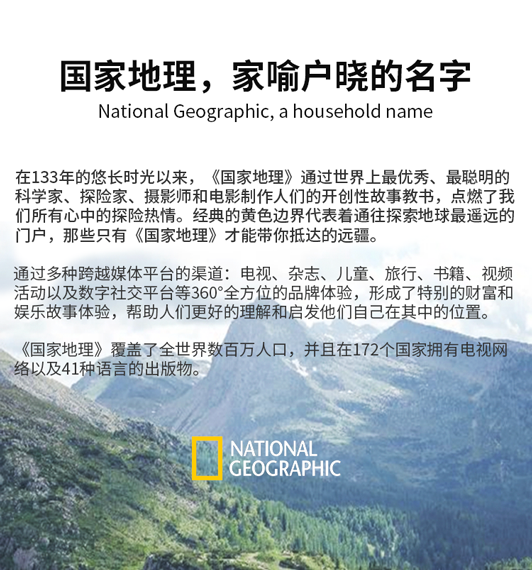 国家地理，家喻户晓的名字
National Geographic, a household name

在133年的悠长时光以来，《国家地理》通过世界上最优秀、最聪明的科学家、探险家、摄影师和电影制作人们的开创性故事教书，点燃了我们所有心中的探险热情。经典的黄色边界代表着通往探索地球最遥远的门户，那些只有《国家地理》才能带你抵达的远疆。

通过多种跨越媒体平台的渠道：电视、杂志、儿童、旅行、书籍、视频活动以及数字社交平台等360°全方位的品牌体验，形成了特别的财富和娱乐故事体验，帮助人们更好的理解和启发他们自己在其中的位置。

《国家地理》覆盖了全世界数百万人口，并且在172个国家拥有电视网络以及41种语言的出版物。

NATIONAL
GEOGRAPHIC